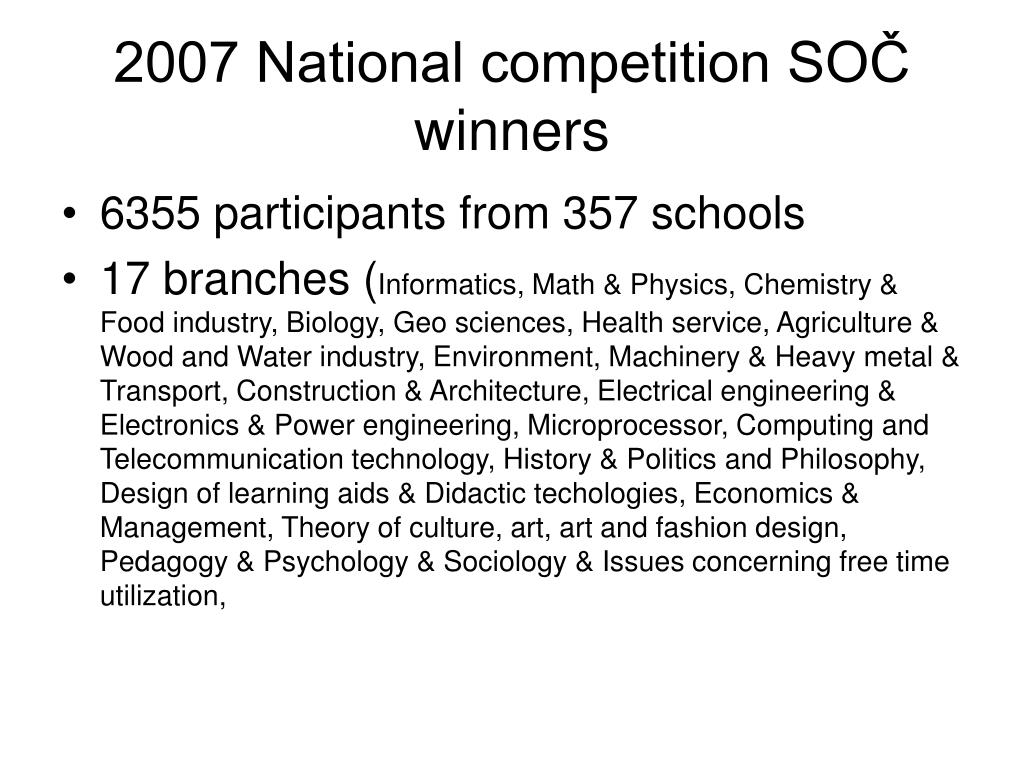 2007 National competition SOČ winners

• 6355 participants from 357 schools
• 17 branches (Informatics, Math & Physics, Chemistry & Food industry, Biology, Geo sciences, Health service, Agriculture & Wood and Water industry, Environment, Machinery & Heavy metal & Transport, Construction & Architecture, Electrical engineering & Electronics & Power engineering, Microprocessor, Computing and Telecommunication technology, History & Politics and Philosophy, Design of learning aids & Didactic techologies, Economics & Management, Theory of culture, art, art and fashion design, Pedagogy & Psychology & Sociology & Issues concerning free time utilization,